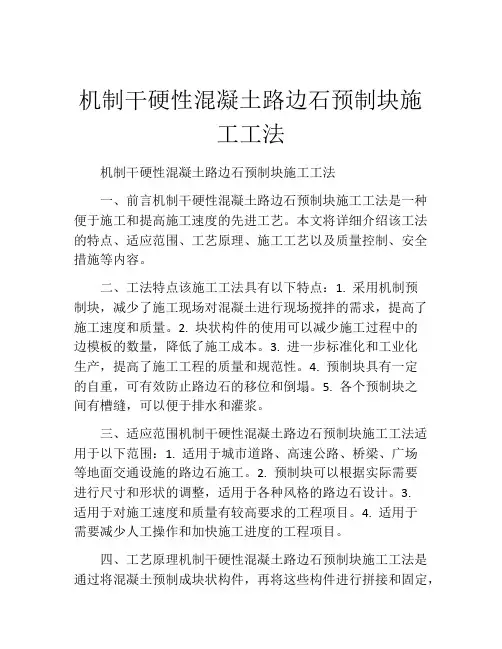 机制干硬性混凝土路边石预制块施工工法

机制干硬性混凝土路边石预制块施工工法

一、前言机制干硬性混凝土路边石预制块施工工法是一种便于施工和提高施工速度的先进工艺。本文将详细介绍该工法的特点、适应范围、工艺原理、施工工艺以及质量控制、安全措施等内容。

二、工法特点该施工工法具有以下特点：1. 采用机制预制块，减少了施工现场对混凝土进行现场搅拌的需求，提高了施工速度和质量。2. 块状构件的使用可以减少施工过程中的边模板的数量，降低了施工成本。3. 进一步标准化和工业化生产，提高了施工工程的质量和规范性。4. 预制块具有一定的自重，可有效防止路边石的移位和倒塌。5. 各个预制块之间有槽缝，可以便于排水和灌浆。

三、适应范围机制干硬性混凝土路边石预制块施工工法适用于以下范围：1. 适用于城市道路、高速公路、桥梁、广场等地面交通设施的路边石施工。2. 预制块可以根据实际需要进行尺寸和形状的调整，适用于各种风格的路边石设计。3. 适用于对施工速度和质量有较高要求的工程项目。4. 适用于需要减少人工操作和加快施工进度的工程项目。

四、工艺原理机制干硬性混凝土路边石预制块施工工法是通过将混凝土预制成块状构件，再将这些构件进行拼接和固定，